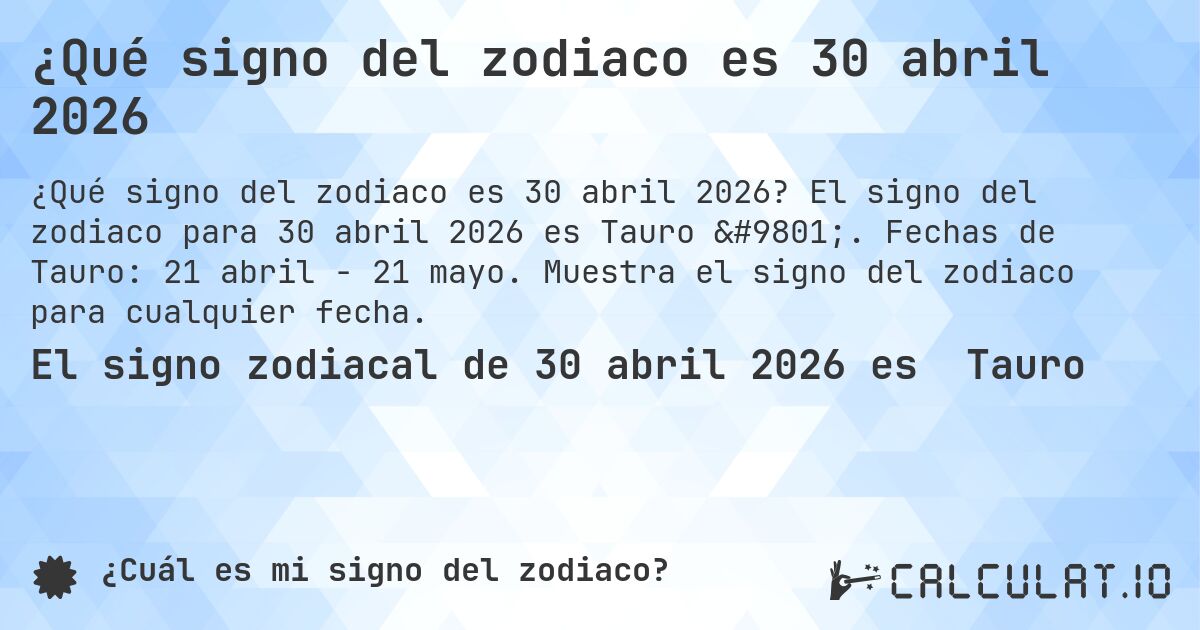 ¿Qué signo del zodiaco es 30 abril 2026

¿Qué signo del zodiaco es 30 abril 2026? El signo del zodiaco para 30 abril 2026 es Tauro &#9801;. Fechas de Tauro: 21 abril - 21 mayo. Muestra el signo del zodiaco para cualquier fecha.

El signo zodiacal de 30 abril 2026 es Tauro

¿Cuál es mi signo del zodiaco?

CALCULAT.IO